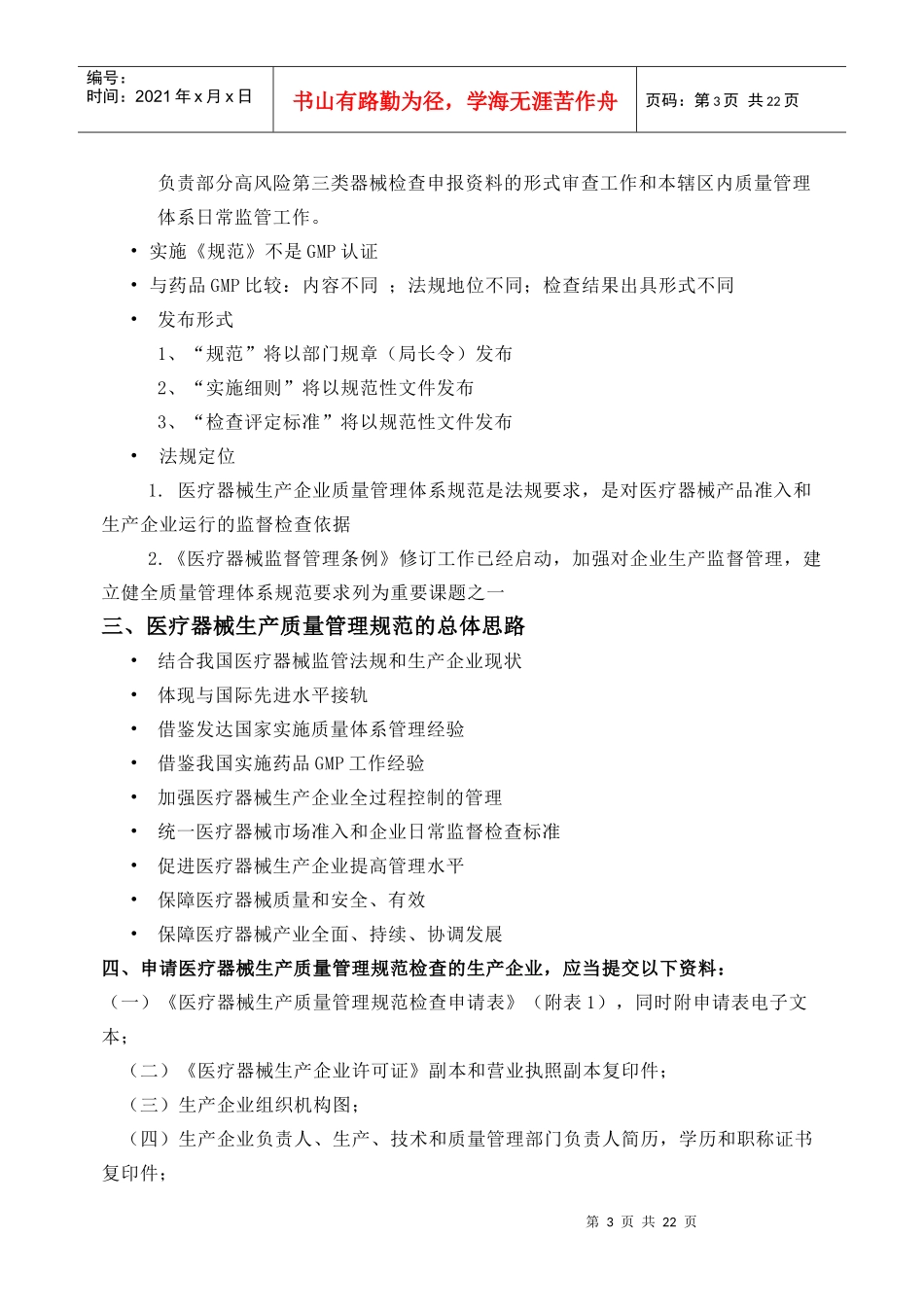 编号：
时间：2021年x月x日

书山有路勤为径，学海无涯苦作舟

页码：第3页 共22页

负责部分高风险第三类器械检查申报资料的形式审查工作和本辖区内质量管理体系日常监管工作。

• 实施《规范》不是GMP认证

• 与药品GMP比较：内容不同 ；法规地位不同；检查结果出具形式不同

• 发布形式

1、“规范”将以部门规章（局长令）发布

2、“实施细则”将以规范性文件发布

3、“检查评定标准”将以规范性文件发布

• 法规定位

1. 医疗器械生产企业质量管理体系规范是法规要求，是对医疗器械产品准入和生产企业运行的监督检查依据

2.《医疗器械监督管理条例》修订工作已经启动，加强对企业生产监督管理，建立健全质量管理体系规范要求列为重要课题之一

三、医疗器械生产质量管理规范的总体思路

• 结合我国医疗器械监管法规和生产企业现状

• 体现与国际先进水平接轨

• 借鉴发达国家实施质量体系管理经验

• 借鉴我国实施药品GMP工作经验

• 加强医疗器械生产企业全过程控制的管理

• 统一医疗器械市场准入和企业日常监督检查标准

• 促进医疗器械生产企业提高管理水平

• 保障医疗器械质量和安全、有效

• 保障医疗器械产业全面、持续、协调发展

四、申请医疗器械生产质量管理规范检查的生产企业，应当提交以下资料：

（一）《医疗器械生产质量管理规范检查申请表》（附表1），同时附申请表电子文本；

（二）《医疗器械生产企业许可证》副本和营业执照副本复印件；

（三）生产企业组织机构图；

（四）生产企业负责人、生产、技术和质量管理部门负责人简历，学历和职称证书复印件；

第3页 共22页